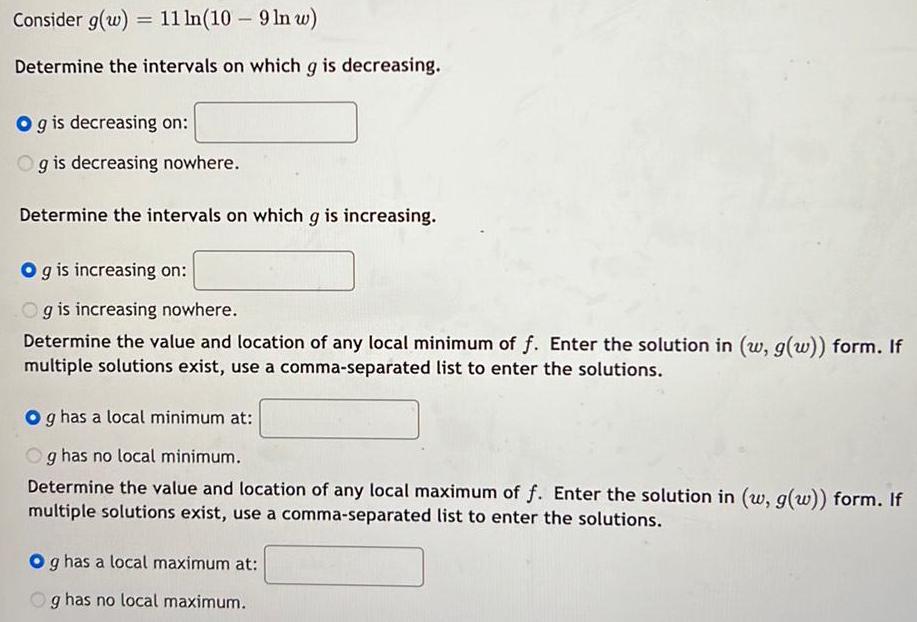 Consider $g(w) = 11\ln(10 - 9\ln w)$

Determine the intervals on which $g$ is decreasing.

$g$ is decreasing on:

$g$ is decreasing nowhere.

Determine the intervals on which $g$ is increasing.

$g$ is increasing on:

$g$ is increasing nowhere.

Determine the value and location of any local minimum of $f$. Enter the solution in $(w, g(w))$ form. If multiple solutions exist, use a comma-separated list to enter the solutions.

$g$ has a local minimum at:

$g$ has no local minimum.

Determine the value and location of any local maximum of $f$. Enter the solution in $(w, g(w))$ form. If multiple solutions exist, use a comma-separated list to enter the solutions.

$g$ has a local maximum at:

$g$ has no local maximum.